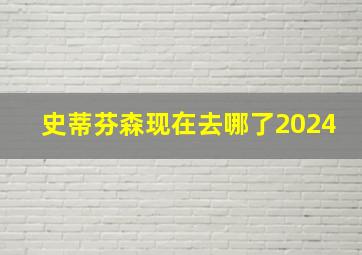 史蒂芬森现在去哪了2024